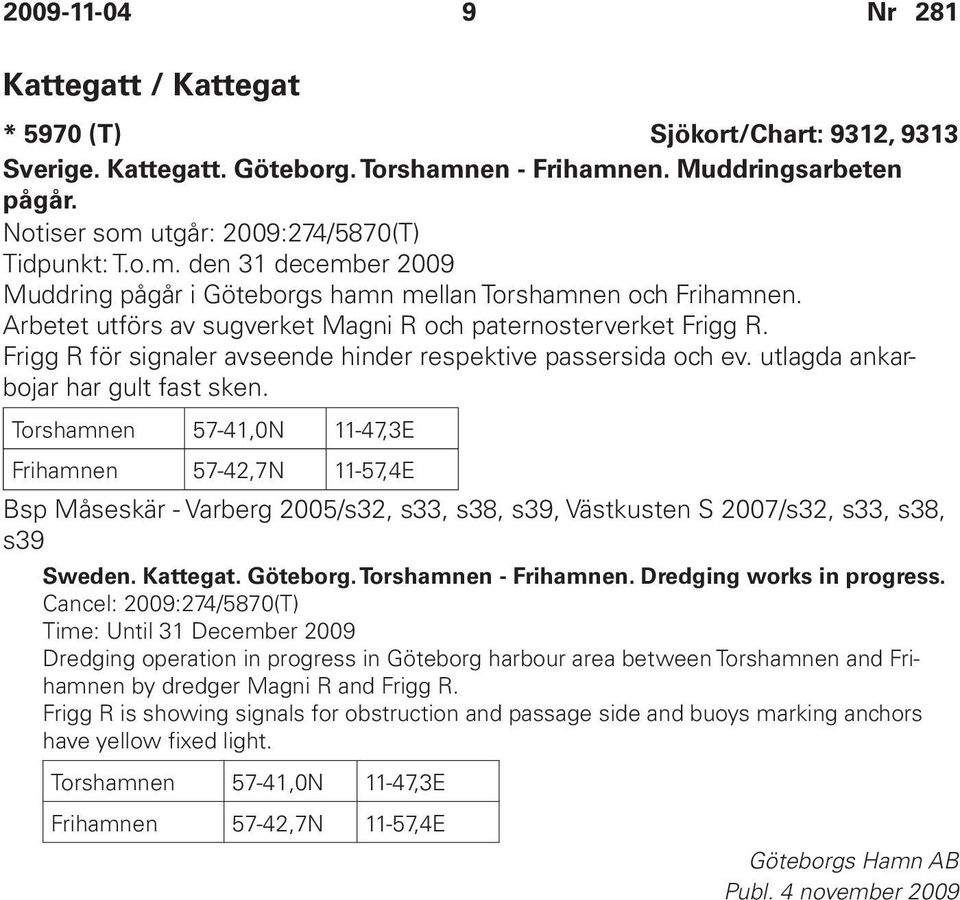 2009-11-04 9 Nr 281

Kattegatt / Kattegat

* 5970 (T) Sjökort/Chart: 9312, 9313

Sverige. Kattegatt. Göteborg. Torshamnen - Frihamnen. Muddringsarbeten pågår.

Notiser som utgår: 2009:274/5870(T)
Tidpunkt: T.o.m. den 31 december 2009
Muddring pågår i Göteborgs hamn mellan Torshamnen och Frihamnen.
Arbetet utförs av sugverket Magni R och paternosterverket Frigg R.
Frigg R för signaler avseende hinder respektive passersida och ev. utlagda ankarbojar har gult fast sken.

| Torshamnen | 57-41,0N | 11-47,3E |
|---|---|---|
| Frihamnen | 57-42,7N | 11-57,4E |

Bsp Måseskär - Varberg 2005/s32, s33, s38, s39, Västkusten S 2007/s32, s33, s38, s39

Sweden. Kattegat. Göteborg. Torshamnen - Frihamnen. Dredging works in progress.
Cancel: 2009:274/5870(T)
Time: Until 31 December 2009
Dredging operation in progress in Göteborg harbour area between Torshamnen and Frihamnen by dredger Magni R and Frigg R.
Frigg R is showing signals for obstruction and passage side and buoys marking anchors have yellow fixed light.

| Torshamnen | 57-41,0N | 11-47,3E |
|---|---|---|
| Frihamnen | 57-42,7N | 11-57,4E |

Göteborgs Hamn AB
Publ. 4 november 2009